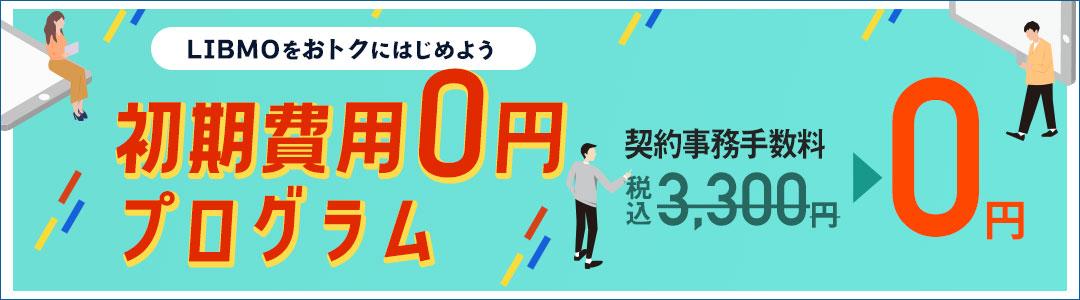 LIBMOをおトクにはじめよう

初期費用0円プログラム

契約事務手数料

税込 3,300円

0円